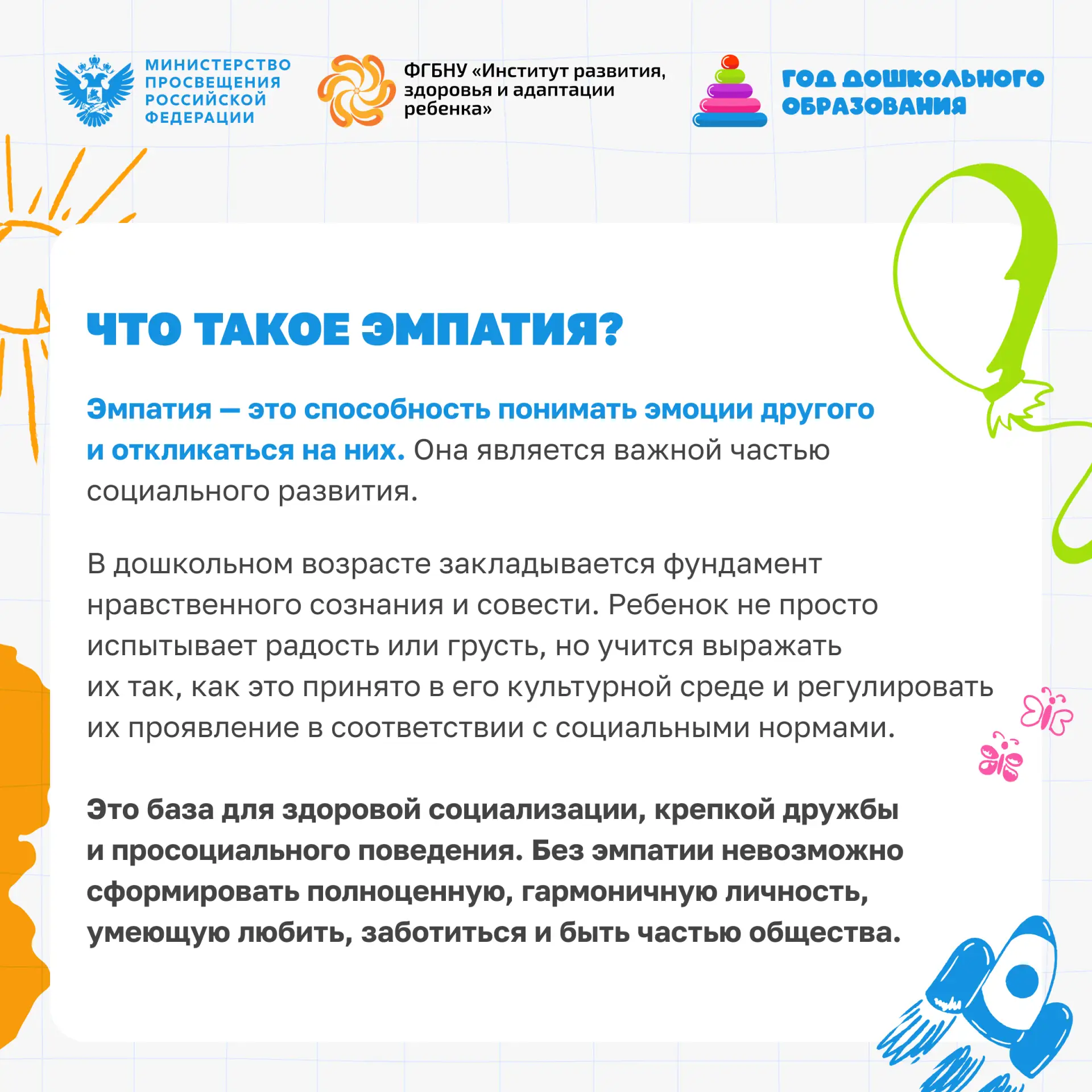 МИНИСТЕРСТВО ПРОСВЕЩЕНИЯ РОССИЙСКОЙ ФЕДЕРАЦИИ

ФГБНУ «Институт развития, здоровья и адаптации ребенка»

ГОД ДОШКОЛЬНОГО ОБРАЗОВАНИЯ

ЧТО ТАКОЕ ЭМПАТИЯ?

Эмпатия — это способность понимать эмоции другого и откликаться на них. Она является важной частью социального развития.

В дошкольном возрасте закладывается фундамент нравственного сознания и совести. Ребенок не просто испытывает радость или грусть, но учится выражать их так, как это принято в его культурной среде и регулировать их проявление в соответствии с социальными нормами.

Это база для здоровой социализации, крепкой дружбы и просоциального поведения. Без эмпатии невозможно сформировать полноценную, гармоничную личность, умеющую любить, заботиться и быть частью общества.